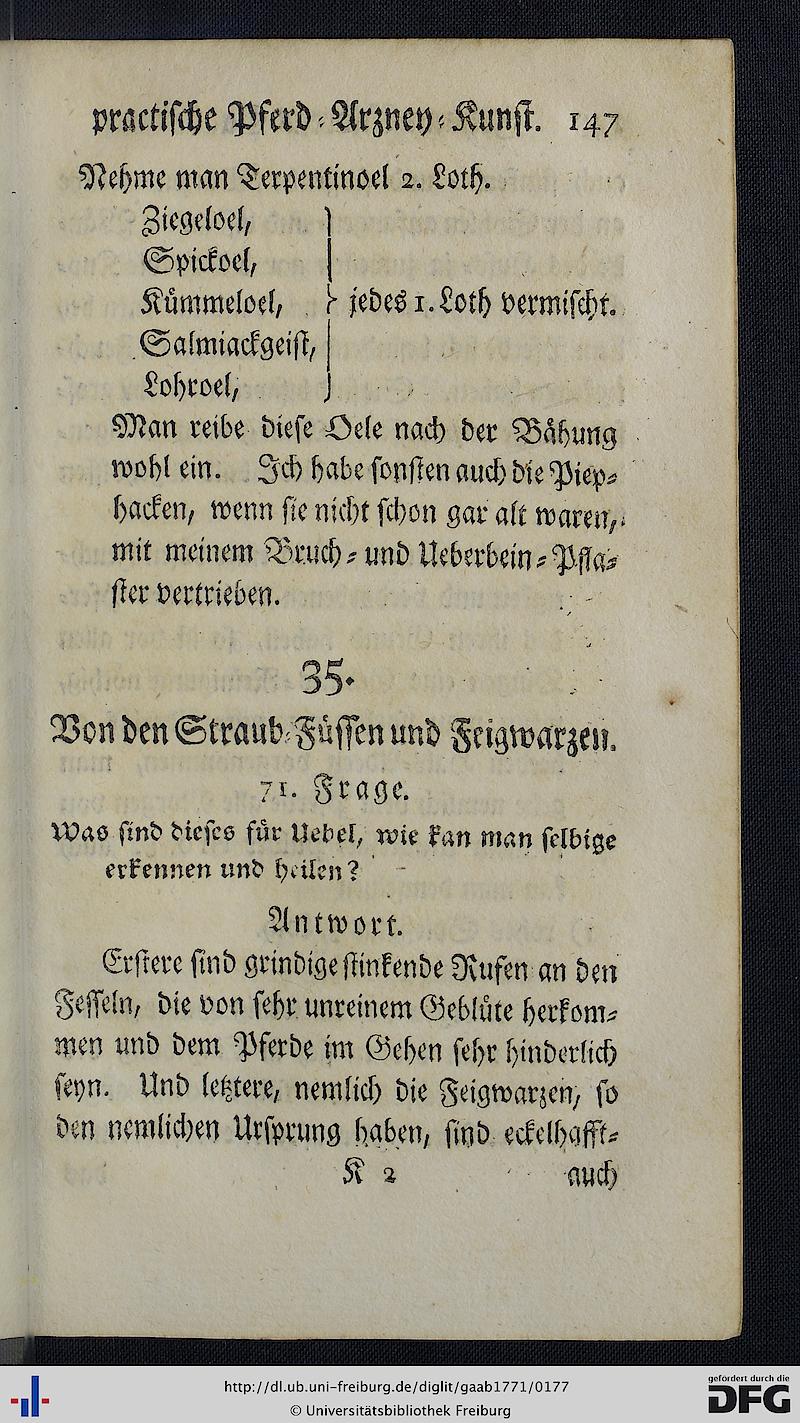 practische Pferd-Arzney-Kunst. 147

Nehme man Terpentinoel 2. Loth.

Ziegeloel,
Spickoel,
Kümmeloel,
Salmiackgeist,
Lohroel,
jedes 1. Loth vermischt.

Man reibe diese Oele nach der Bähung wohl ein. Ich habe sonsten auch die Piephacken, wenn sie nicht schon gar alt waren, mit meinem Bruch- und Ueberbein-Pflaster vertrieben.

35.

Von den Straub-Füssen und Feigwarzen.

71. Frage.

Was sind dieses für Uebel, wie kan man selbige erkennen und heilen?

Antwort.

Erstere sind grindige stinkende Rufen an den Fesseln, die von sehr unreinem Geblüte herkommen und dem Pferde im Gehen sehr hinderlich seyn. Und letztere, nemlich die Feigwarzen, so den nemlichen Ursprung haben, sind eckelhafft-

K 2 auch

http://dl.ub.uni-freiburg.de/diglit/gaab1771/0177
© Universitätsbibliothek Freiburg
gefördert durch die DFG